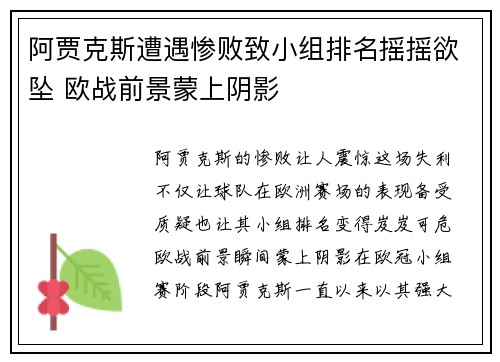 阿贾克斯遭遇惨败致小组排名摇摇欲坠 欧战前景蒙上阴影

阿贾克斯的惨败让人震惊这场失利不仅让球队在欧洲赛场的表现备受质疑也让其小组排名变得岌岌可危欧战前景瞬间蒙上阴影在欧冠小组赛阶段阿贾克斯一直以来以其强大